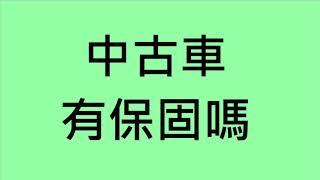 中古車
有保固嗎